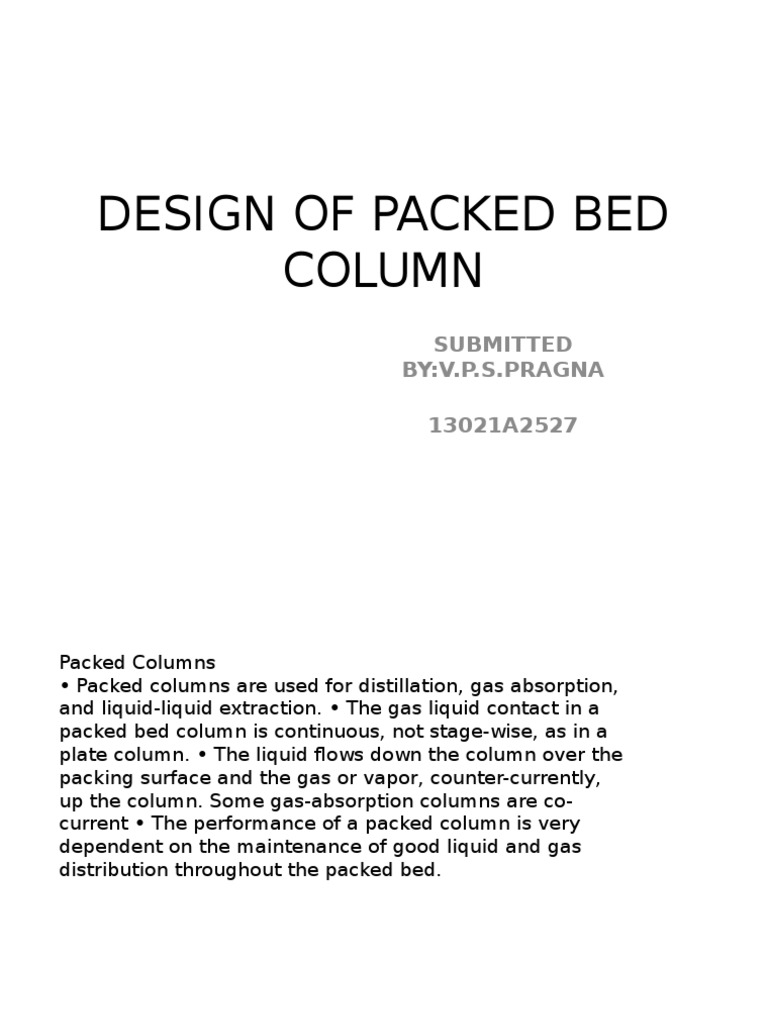 DESIGN OF PACKED BED COLUMN

SUBMITTED BY:V.P.S.PRAGNA

13021A2527

Packed Columns
• Packed columns are used for distillation, gas absorption, and liquid-liquid extraction. • The gas liquid contact in a packed bed column is continuous, not stage-wise, as in a plate column. • The liquid flows down the column over the packing surface and the gas or vapor, counter-currently, up the column. Some gas-absorption columns are co-current • The performance of a packed column is very dependent on the maintenance of good liquid and gas distribution throughout the packed bed.